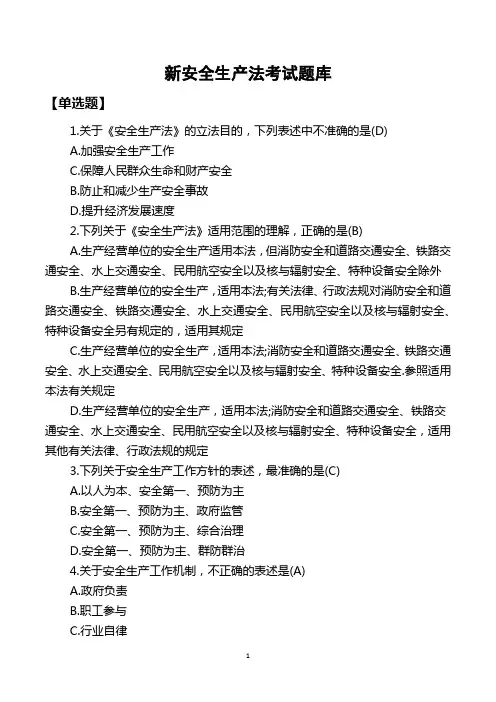 新安全生产法考试题库

【单选题】

1.关于《安全生产法》的立法目的，下列表述中不准确的是(D)

A.加强安全生产工作

C.保障人民群众生命和财产安全

B.防止和减少生产安全事故

D.提升经济发展速度

2.下列关于《安全生产法》适用范围的理解，正确的是(B)

A.生产经营单位的安全生产适用本法，但消防安全和道路交通安全、铁路交通安全、水上交通安全、民用航空安全以及核与辐射安全、特种设备安全除外

B.生产经营单位的安全生产，适用本法;有关法律、行政法规对消防安全和道路交通安全、铁路交通安全、水上交通安全、民用航空安全以及核与辐射安全、特种设备安全另有规定的，适用其规定

C.生产经营单位的安全生产，适用本法;消防安全和道路交通安全、铁路交通安全、水上交通安全、民用航空安全以及核与辐射安全、特种设备安全.参照适用本法有关规定

D.生产经营单位的安全生产，适用本法;消防安全和道路交通安全、铁路交通安全、水上交通安全、民用航空安全以及核与辐射安全、特种设备安全，适用其他有关法律、行政法规的规定

3.下列关于安全生产工作方针的表述，最准确的是(C)

A.以人为本、安全第一、预防为主

B.安全第一、预防为主、政府监管

C.安全第一、预防为主、综合治理

D.安全第一、预防为主、群防群治

4.关于安全生产工作机制，不正确的表述是(A)

A.政府负责

B.职工参与

C.行业自律

1